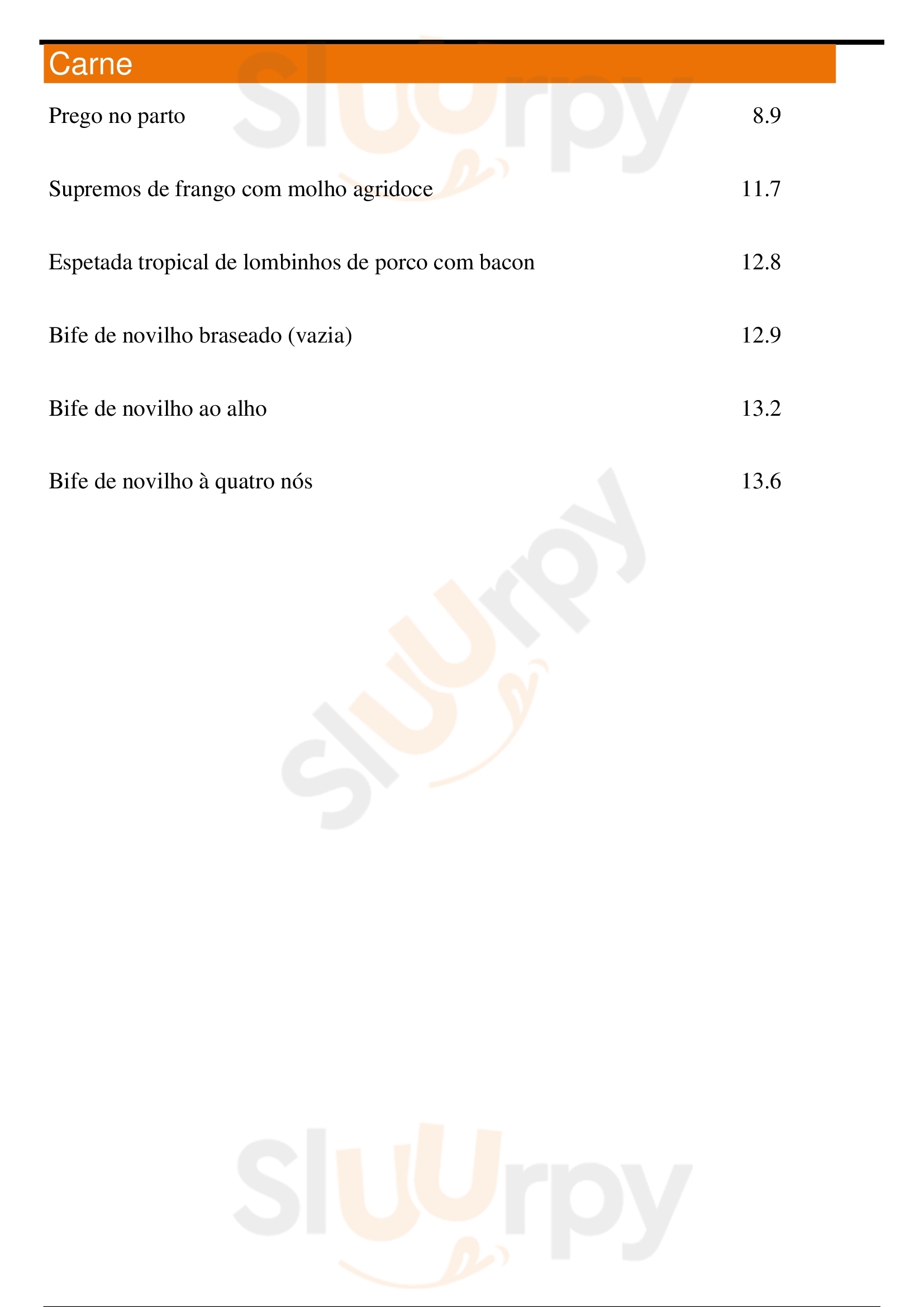 Carne

Prego no parto 8.9

Supremos de frango com molho agridoce 11.7

Espetada tropical de lombinhos de porco com bacon 12.8

Bife de novilho braseado (vazia) 12.9

Bife de novilho ao alho 13.2

Bife de novilho à quatro nós 13.6

Sluurpy